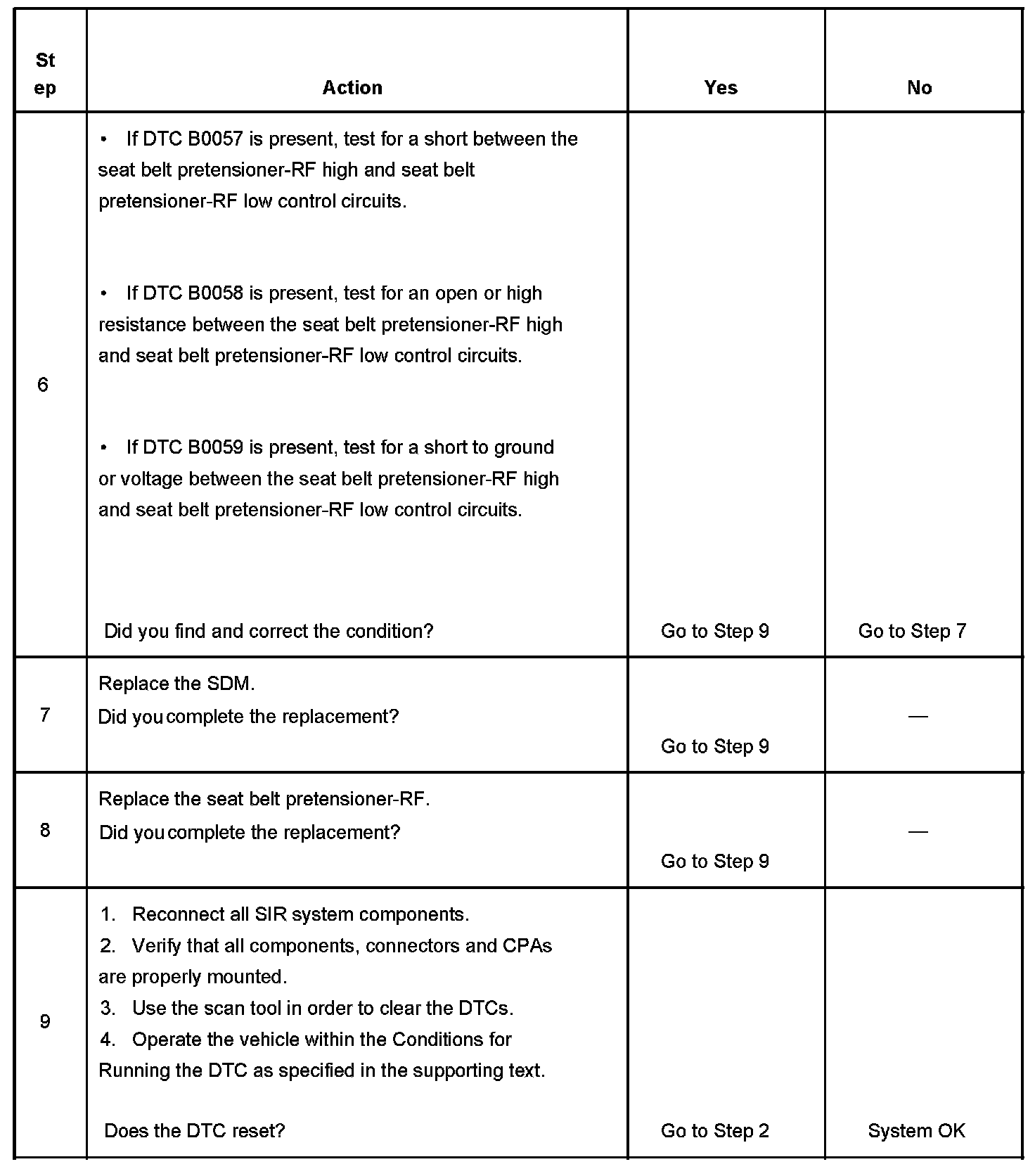 | Step | Action | Yes | No |
|---|---|---|---|
| 6 | • If DTC B0057 is present, test for a short between the seat belt pretensioner-RF high and seat belt pretensioner-RF low control circuits.<br><br>• If DTC B0058 is present, test for an open or high resistance between the seat belt pretensioner-RF high and seat belt pretensioner-RF low control circuits.<br><br>• If DTC B0059 is present, test for a short to ground or voltage between the seat belt pretensioner-RF high and seat belt pretensioner-RF low control circuits.<br><br>Did you find and correct the condition? | Go to Step 9 | Go to Step 7 |
| 7 | Replace the SDM.<br>Did you complete the replacement? | Go to Step 9 | — |
| 8 | Replace the seat belt pretensioner-RF.<br>Did you complete the replacement? | Go to Step 9 | — |
| 9 | 1. Reconnect all SIR system components.<br>2. Verify that all components, connectors and CPAs are properly mounted.<br>3. Use the scan tool in order to clear the DTCs.<br>4. Operate the vehicle within the Conditions for Running the DTC as specified in the supporting text.<br><br>Does the DTC reset? | Go to Step 2 | System OK |